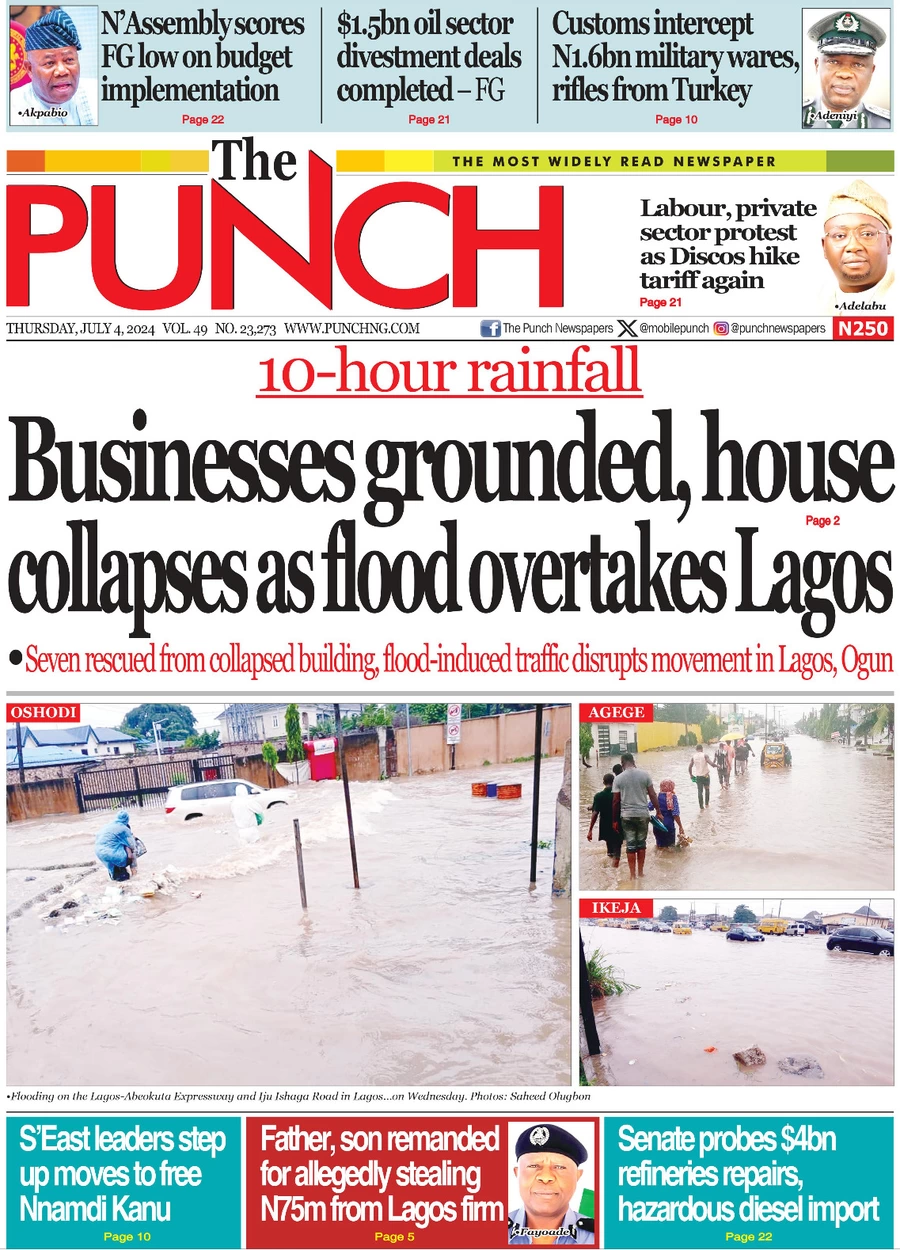 •Akpabio

N'Assembly scores FG low on budget implementation

Page 22

$1.5bn oil sector divestment deals completed – FG

Page 21

Customs intercept N1.6bn military wares, rifles from Turkey

Page 10

•Adeniyi

The PUNCH

THE MOST WIDELY READ NEWSPAPER

Labour, private sector protest as Discos hike tariff again

Page 21

•Adelabu

THURSDAY, JULY 4, 2024 VOL. 49 NO. 23,273 WWW.PUNCHNG.COM

The Punch Newspapers @mobilepunch @punchnewspapers N250

10-hour rainfall

Businesses grounded, house collapses as flood overtakes Lagos

Page 2

• Seven rescued from collapsed building, flood-induced traffic disrupts movement in Lagos, Ogun

OSHODI

AGEGE

IKEJA

•Flooding on the Lagos-Abeokuta Expressway and Iju Ishaga Road in Lagos...on Wednesday. Photos: Saheed Olugbon

S'East leaders step up moves to free Nnamdi Kanu

Page 10

Father, son remanded for allegedly stealing N75m from Lagos firm

Page 5

•Fayoade

Senate probes $4bn refineries repairs, hazardous diesel import

Page 22